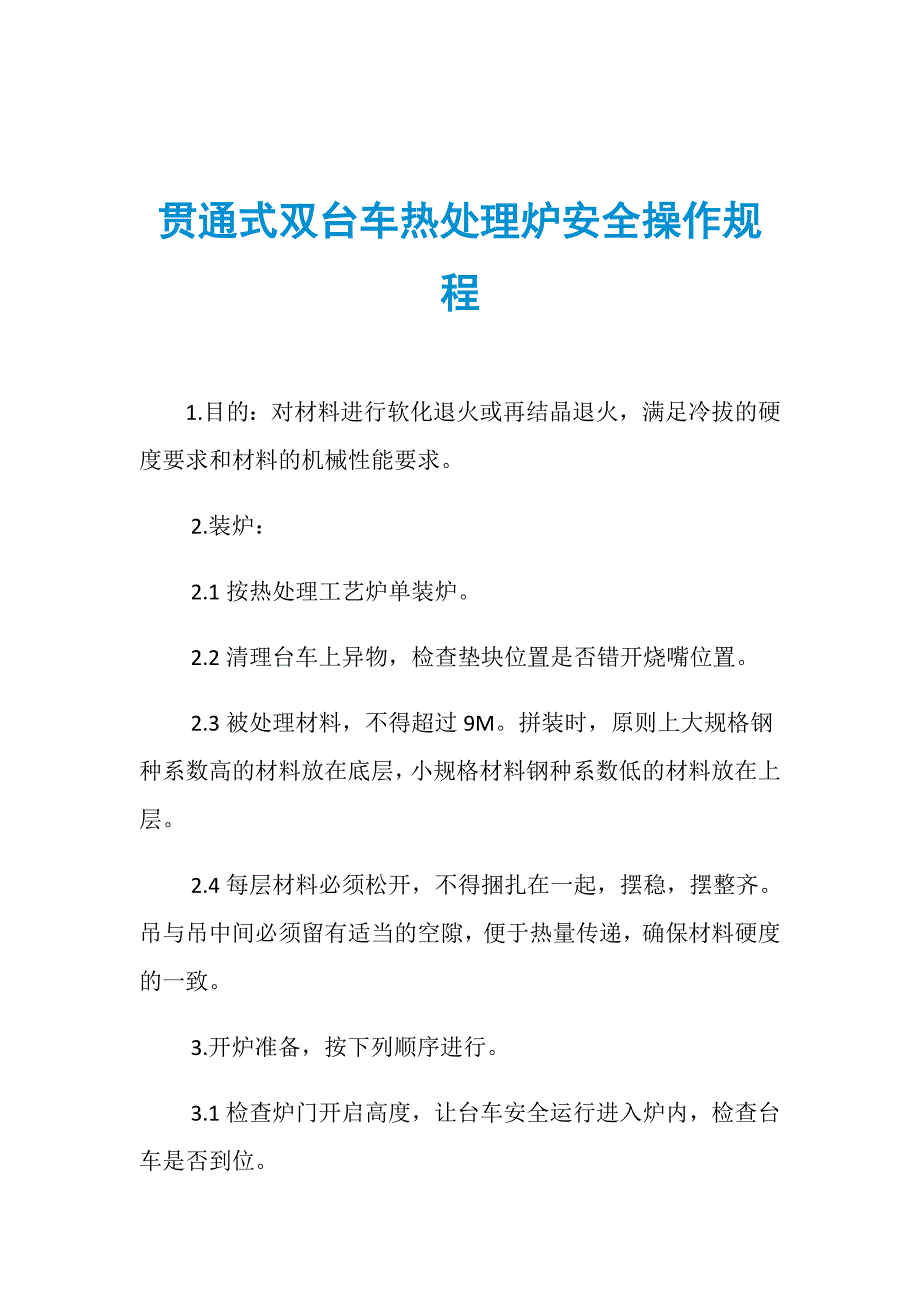 贯通式双台车热处理炉安全操作规程

1.目的：对材料进行软化退火或再结晶退火，满足冷拔的硬度要求和材料的机械性能要求。

2.装炉：

2.1 按热处理工艺炉单装炉。

2.2 清理台车上异物，检查垫块位置是否错开烧嘴位置。

2.3 被处理材料，不得超过 9M。拼装时，原则上大规格钢种系数高的材料放在底层，小规格材料钢种系数低的材料放在上层。

2.4 每层材料必须松开，不得捆扎在一起，摆稳，摆整齐。吊与吊中间必须留有适当的空隙，便于热量传递，确保材料硬度的一致。

3.开炉准备，按下列顺序进行。

3.1 检查炉门开启高度，让台车安全运行进入炉内，检查台车是否到位。